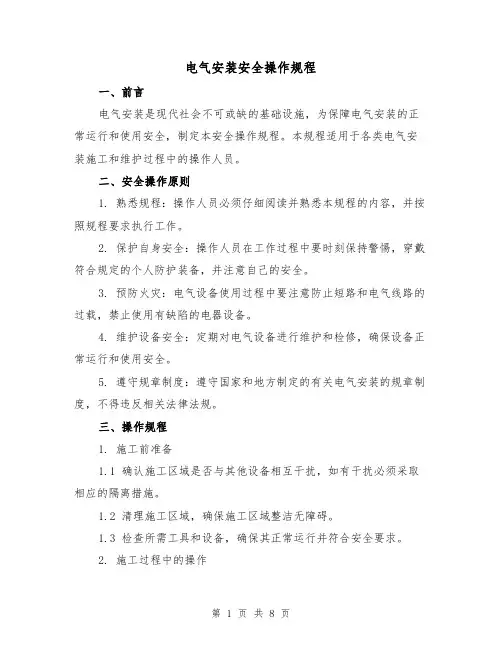 电气安装安全操作规程

一、前言

电气安装是现代社会不可或缺的基础设施，为保障电气安装的正常运行和使用安全，制定本安全操作规程。本规程适用于各类电气安装施工和维护过程中的操作人员。

二、安全操作原则

1. 熟悉规程：操作人员必须仔细阅读并熟悉本规程的内容，并按照规程要求执行工作。

2. 保护自身安全：操作人员在工作过程中要时刻保持警惕，穿戴符合规定的个人防护装备，并注意自己的安全。

3. 预防火灾：电气设备使用过程中要注意防止短路和电气线路的过载，禁止使用有缺陷的电器设备。

4. 维护设备安全：定期对电气设备进行维护和检修，确保设备正常运行和使用安全。

5. 遵守规章制度：遵守国家和地方制定的有关电气安装的规章制度，不得违反相关法律法规。

三、操作规程

1. 施工前准备

1.1 确认施工区域是否与其他设备相互干扰，如有干扰必须采取相应的隔离措施。

1.2 清理施工区域，确保施工区域整洁无障碍。

1.3 检查所需工具和设备，确保其正常运行并符合安全要求。

2. 施工过程中的操作

第 1 页 共 8 页